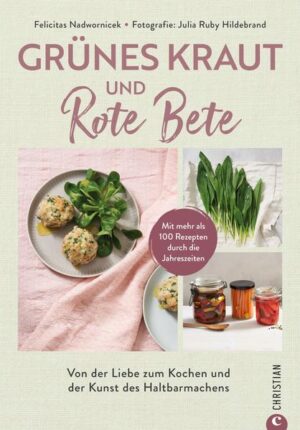 Felicitas Nadwornicek • Fotografie: Julia Ruby Hildebrand

GRÜNES KRAUT UND Rote Bete

Mit mehr als 100 Rezepten durch die Jahreszeiten

Von der Liebe zum Kochen und der Kunst des Haltbarmachens

CHRISTIAN